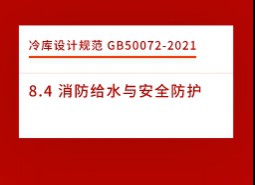 冷库设计规范 GB50072-2021

8.4 消防给水与安全防护